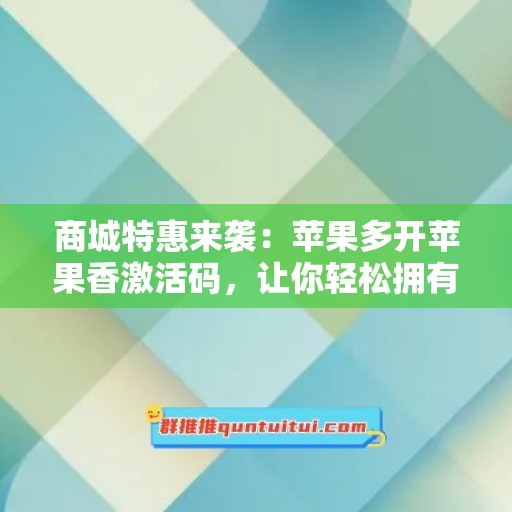 商城特惠来袭：苹果多开苹果香激活码，让你轻松拥有

群推推quntuitui.com